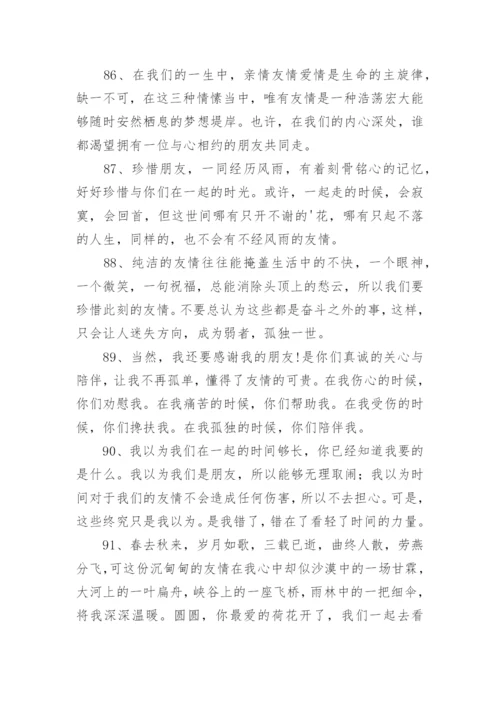 86、在我们的一生中，亲情友情爱情是生命的主旋律，缺一不可，在这三种情愫当中，唯有友情是一种浩荡宏大能够随时安然栖息的梦想堤岸。也许，在我们的内心深处，谁都渴望拥有一位与心相约的朋友共同走。

87、珍惜朋友，一同经历风雨，有着刻骨铭心的记忆，好好珍惜与你们在一起的时光。或许，一起走的时候，会寂寞，会回首，但这世间哪有只开不谢的'花，哪有只起不落的人生，同样的，也不会有不经风雨的友情。

88、纯洁的友情往往能掩盖生活中的不快，一个眼神，一个微笑，一句祝福，总能消除头顶上的愁云，所以我们要珍惜此刻的友情。不要总认为这些都是奋斗之外的事，这样，只会让人迷失方向，成为弱者，孤独一世。

89、当然，我还要感谢我的朋友!是你们真诚的关心与陪伴，让我不再孤单，懂得了友情的可贵。在我伤心的时候，你们劝慰我。在我痛苦的时候，你们帮助我。在我受伤的时候，你们搀扶我。在我孤独的时候，你们陪伴我。

90、我以为我们在一起的时间够长，你已经知道我要的是什么。我以为我们是朋友，所以能够无理取闹；我以为时间对于我们的友情不会造成任何伤害，所以不去担心。可是，这些终究只是我以为。是我错了，错在了看轻了时间的力量。

91、春去秋来，岁月如歌，三载已逝，曲终人散，劳燕分飞，可这份沉甸甸的友情在我心中却似沙漠中的一场甘霖，大河上的一叶扁舟，峡谷上的一座飞桥，雨林中的一把细伞，将我深深温暖。圆圆，你最爱的荷花开了，我们一起去看